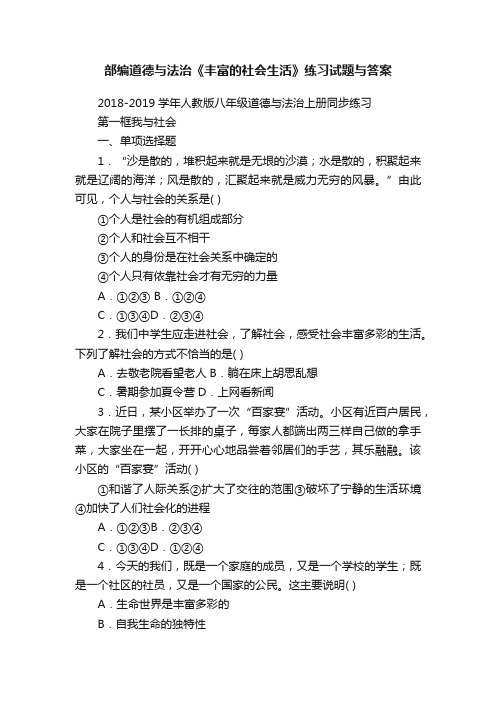 部编道德与法治《丰富的社会生活》练习试题与答案

2018-2019 学年人教版八年级道德与法治上册同步练习

第一框我与社会

一、单项选择题

1．“沙是散的，堆积起来就是无垠的沙漠；水是散的，积聚起来就是辽阔的海洋；风是散的，汇聚起来就是威力无穷的风暴。”由此可见，个人与社会的关系是( )

①个人是社会的有机组成部分

②个人和社会互不相干

③个人的身份是在社会关系中确定的

④个人只有依靠社会才有无穷的力量

A．①②③ B．①②④

C．①③④D．②③④

2．我们中学生应走进社会，了解社会，感受社会丰富多彩的生活。下列了解社会的方式不恰当的是( )

A．去敬老院看望老人 B．躺在床上胡思乱想

C．暑期参加夏令营 D．上网看新闻

3．近日，某小区举办了一次“百家宴”活动。小区有近百户居民，大家在院子里摆了一长排的桌子，每家人都端出两三样自己做的拿手菜，大家坐在一起，开开心心地品尝着邻居们的手艺，其乐融融。该小区的“百家宴”活动( )

①和谐了人际关系②扩大了交往的范围③破坏了宁静的生活环境④加快了人们社会化的进程

A．①②③B．②③④

C．①③④D．①②④

4．今天的我们，既是一个家庭的成员，又是一个学校的学生；既是一个社区的社员，又是一个国家的公民。这主要说明( )

A．生命世界是丰富多彩的

B．自我生命的独特性